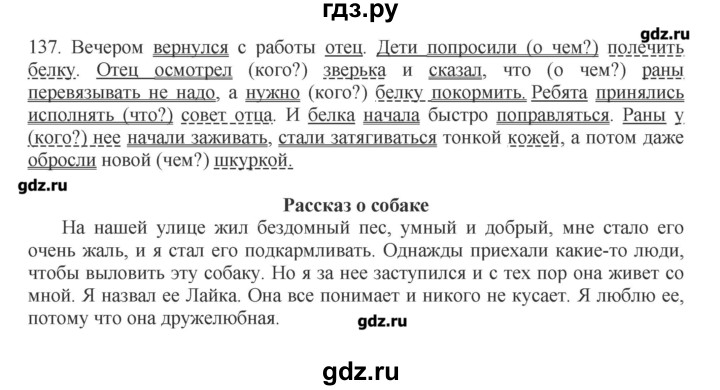 гдз.ру

gdz.ru

137. Вечером вернулся с работы отец. Дети попросили (о чем?) полечить белку. Отец осмотрел (кого?) зверька и сказал, что (о чем?) раны перевязывать не надо, а нужно (кого?) белку покормить. Ребята принялись исполнять (что?) совет отца. И белка начала быстро поправляться. Раны у (кого?) нее начали заживать, стали затягиваться тонкой кожей, а потом даже обросли новой (чем?) шкуркой.

gdz.ru

Рассказ о собаке

На нашей улице жил бездомный пес, умный и добрый, мне стало его очень жаль, и я стал его подкармливать. Однажды приехали какие-то люди, чтобы выловить эту собаку. Но я за нее заступился и с тех пор она живет со мной. Я назвал ее Лайка. Она все понимает и никого не кусает. Я люблю ее, потому что она дружелюбная.

gdz.ru

gdz.ru